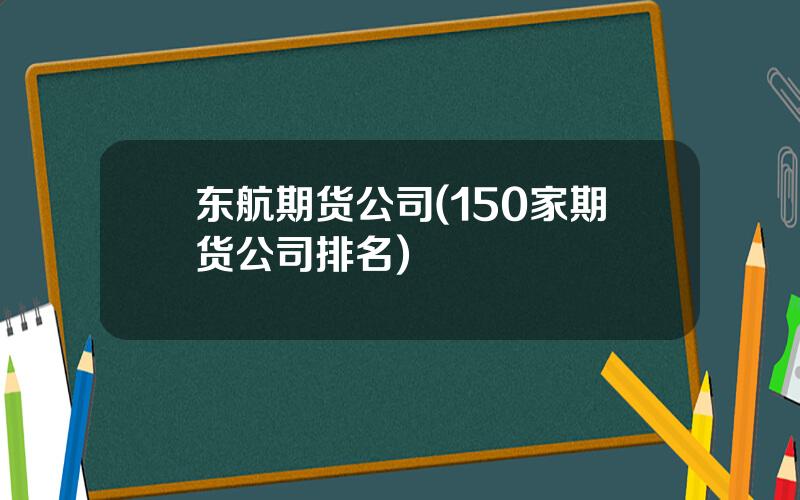 东航期货公司(150家期货公司排名)